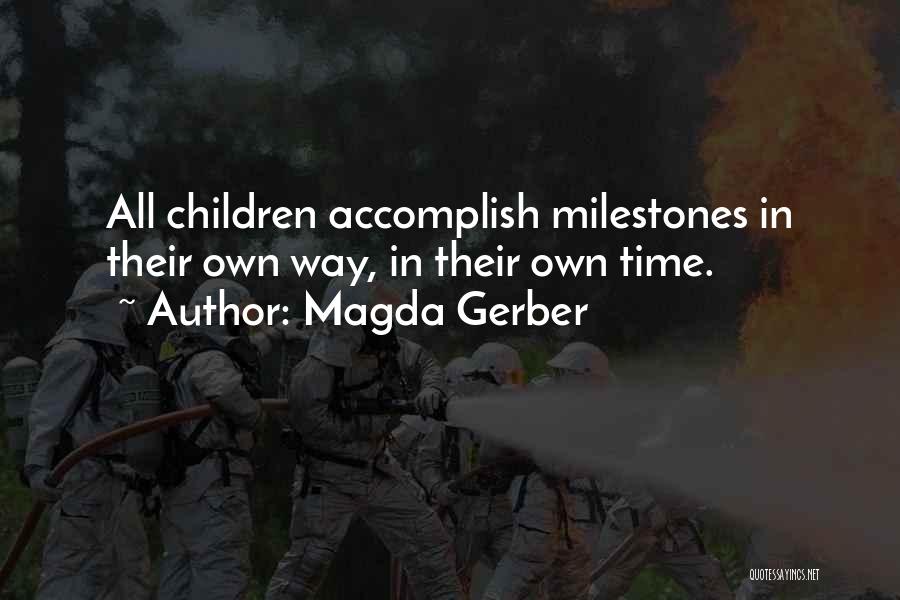 All children accomplish milestones in their own way, in their own time.
~ Author: Magda Gerber

QUOTESSAYINGS.NET